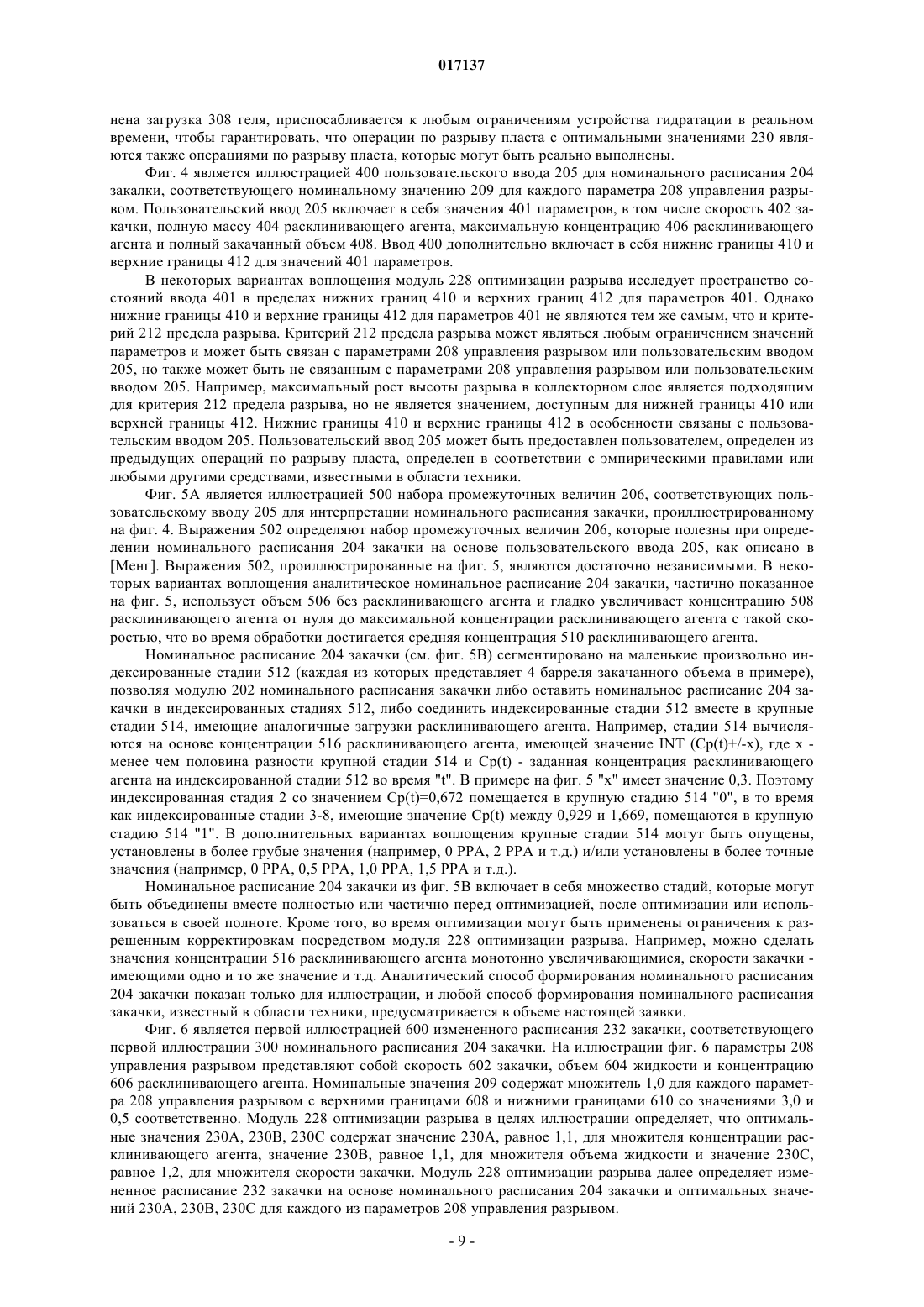 017137

нена загрузка 308 геля, приспосабливается к любым ограничениям устройства гидратации в реальном времени, чтобы гарантировать, что операции по разрыву пласта с оптимальными значениями 230 являются также операциями по разрыву пласта, которые могут быть реально выполнены.

Фиг. 4 является иллюстрацией 400 пользовательского ввода 205 для номинального расписания 204 закалки, соответствующего номинальному значению 209 для каждого параметра 208 управления разрывом. Пользовательский ввод 205 включает в себя значения 401 параметров, в том числе скорость 402 закачки, полную массу 404 расклинивающего агента, максимальную концентрацию 406 расклинивающего агента и полный закачанный объем 408. Ввод 400 дополнительно включает в себя нижние границы 410 и верхние границы 412 для значений 401 параметров.

В некоторых вариантах воплощения модуль 228 оптимизации разрыва исследует пространство состояний ввода 401 в пределах нижних границ 410 и верхних границ 412 для параметров 401. Однако нижние границы 410 и верхние границы 412 для параметров 401 не являются тем же самым, что и критерий 212 предела разрыва. Критерий 212 предела разрыва может являться любым ограничением значений параметров и может быть связан с параметрами 208 управления разрывом или пользовательским вводом 205, но также может быть не связанным с параметрами 208 управления разрывом или пользовательским вводом 205. Например, максимальный рост высоты разрыва в коллекторном слое является подходящим для критерия 212 предела разрыва, но не является значением, доступным для нижней границы 410 или верхней границы 412. Нижние границы 410 и верхние границы 412 в особенности связаны с пользовательским вводом 205. Пользовательский ввод 205 может быть предоставлен пользователем, определен из предыдущих операций по разрыву пласта, определен в соответствии с эмпирическими правилами или любыми другими средствами, известными в области техники.

Фиг. 5А является иллюстрацией 500 набора промежуточных величин 206, соответствующих пользовательскому вводу 205 для интерпретации номинального расписания закачки, проиллюстрированному на фиг. 4. Выражения 502 определяют набор промежуточных величин 206, которые полезны при определении номинального расписания 204 закачки на основе пользовательского ввода 205, как описано в [Менг]. Выражения 502, проиллюстрированные на фиг. 5, являются достаточно независимыми. В некоторых вариантах воплощения аналитическое номинальное расписание 204 закачки, частично показанное на фиг. 5, использует объем 506 без расклинивающего агента и гладко увеличивает концентрацию 508 расклинивающего агента от нуля до максимальной концентрации расклинивающего агента с такой скоростью, что во время обработки достигается средняя концентрация 510 расклинивающего агента.

Номинальное расписание 204 закачки (см. фиг. 5В) сегментировано на маленькие произвольно индексированные стадии 512 (каждая из которых представляет 4 барреля закачанного объема в примере), позволяя модулю 202 номинального расписания закачки либо оставить номинальное расписание 204 закачки в индексированных стадиях 512, либо соединить индексированные стадии 512 вместе в крупные стадии 514, имеющие аналогичные загрузки расклинивающего агента. Например, стадии 514 вычисляются на основе концентрации 516 расклинивающего агента, имеющей значение INT (Cp(t)+/-x), где x - менее чем половина разности крупной стадии 514 и Cp(t) - заданная концентрация расклинивающего агента на индексированной стадии 512 во время "t". В примере на фиг. 5 "x" имеет значение 0,3. Поэтому индексированная стадия 2 со значением Cp(t)=0,672 помещается в крупную стадию 514 "0", в то время как индексированные стадии 3-8, имеющие значение Cp(t) между 0,929 и 1,669, помещаются в крупную стадию 514 "1". В дополнительных вариантах воплощения крупные стадии 514 могут быть опущены, установлены в более грубые значения (например, 0 PPA, 2 PPA и т.д.) и/или установлены в более точные значения (например, 0 PPA, 0,5 PPA, 1,0 PPA, 1,5 PPA и т.д.).

Номинальное расписание 204 закачки из фиг. 5В включает в себя множество стадий, которые могут быть объединены вместе полностью или частично перед оптимизацией, после оптимизации или использоваться в своей полноте. Кроме того, во время оптимизации могут быть применены ограничения к разрешенным корректировкам посредством модуля 228 оптимизации разрыва. Например, можно сделать значения концентрации 516 расклинивающего агента монотонно увеличивающимися, скорости закачки - имеющими одно и то же значение и т.д. Аналитический способ формирования номинального расписания 204 закачки показан только для иллюстрации, и любой способ формирования номинального расписания закачки, известный в области техники, предусматривается в объеме настоящей заявки.

Фиг. 6 является первой иллюстрацией 600 измененного расписания 232 закачки, соответствующего первой иллюстрации 300 номинального расписания 204 закачки. На иллюстрации фиг. 6 параметры 208 управления разрывом представляют собой скорость 602 закачки, объем 604 жидкости и концентрацию 606 расклинивающего агента. Номинальные значения 209 содержат множитель 1,0 для каждого параметра 208 управления разрывом с верхними границами 608 и нижними границами 610 со значениями 3,0 и 0,5 соответственно. Модуль 228 оптимизации разрыва в целях иллюстрации определяет, что оптимальные значения 230А, 230В, 230С содержат значение 230А, равное 1,1, для множителя концентрации расклинивающего агента, значение 230В, равное 1,1, для множителя объема жидкости и значение 230С, равное 1,2, для множителя скорости закачки. Модуль 228 оптимизации разрыва далее определяет измененное расписание 232 закачки на основе номинального расписания 204 закачки и оптимальных значений 230А, 230В, 230С для каждого из параметров 208 управления разрывом.

- 9 -